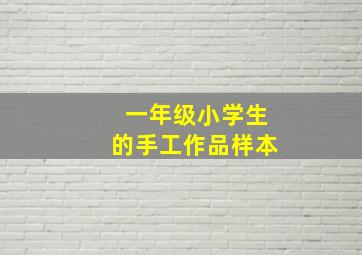 一年级小学生
的手工作品样本